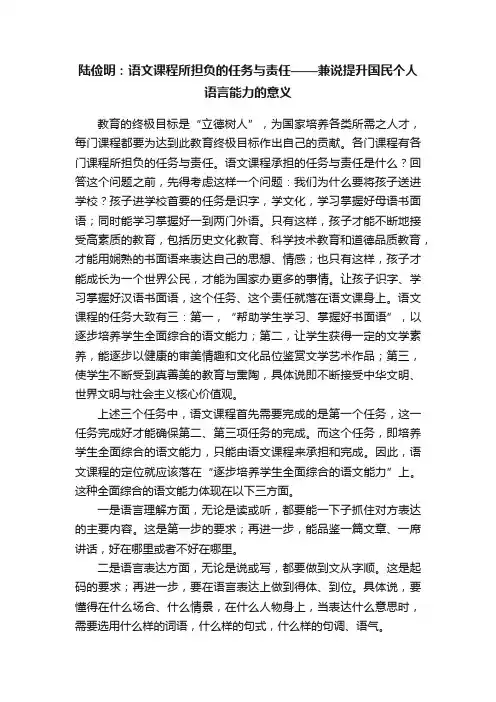 陆俭明：语文课程所担负的任务与责任——兼说提升国民个人语言能力的意义

教育的终极目标是“立德树人”，为国家培养各类所需之人才，每门课程都要为达到此教育终极目标作出自己的贡献。各门课程有各门课程所担负的任务与责任。语文课程承担的任务与责任是什么？回答这个问题之前，先得考虑这样一个问题：我们为什么要将孩子送进学校？孩子进学校首要的任务是识字，学文化，学习掌握好母语书面语；同时能学习掌握好一到两门外语。只有这样，孩子才能不断地接受高素质的教育，包括历史文化教育、科学技术教育和道德品质教育，才能用娴熟的书面语来表达自己的思想、情感；也只有这样，孩子才能成长为一个世界公民，才能为国家办更多的事情。让孩子识字、学习掌握好汉语书面语，这个任务、这个责任就落在语文课身上。语文课程的任务大致有三：第一，“帮助学生学习、掌握好书面语”，以逐步培养学生全面综合的语文能力；第二，让学生获得一定的文学素养，能逐步以健康的审美情趣和文化品位鉴赏文学艺术作品；第三，使学生不断受到真善美的教育与熏陶，具体说即不断接受中华文明、世界文明与社会主义核心价值观。

上述三个任务中，语文课程首先需要完成的是第一个任务，这一任务完成好才能确保第二、第三项任务的完成。而这个任务，即培养学生全面综合的语文能力，只能由语文课程来承担和完成。因此，语文课程的定位就应该落在“逐步培养学生全面综合的语文能力”上。这种全面综合的语文能力体现在以下三方面。

一是语言理解方面，无论是读或听，都要能一下子抓住对方表达的主要内容。这是第一步的要求；再进一步，能品鉴一篇文章、一席讲话，好在哪里或者不好在哪里。

二是语言表达方面，无论是说或写，都要做到文从字顺。这是起码的要求；再进一步，要在语言表达上做到得体、到位。具体说，要懂得在什么场合、什么情景，在什么人物身上，当表达什么意思时，需要选用什么样的词语，什么样的句式，什么样的句调、语气。